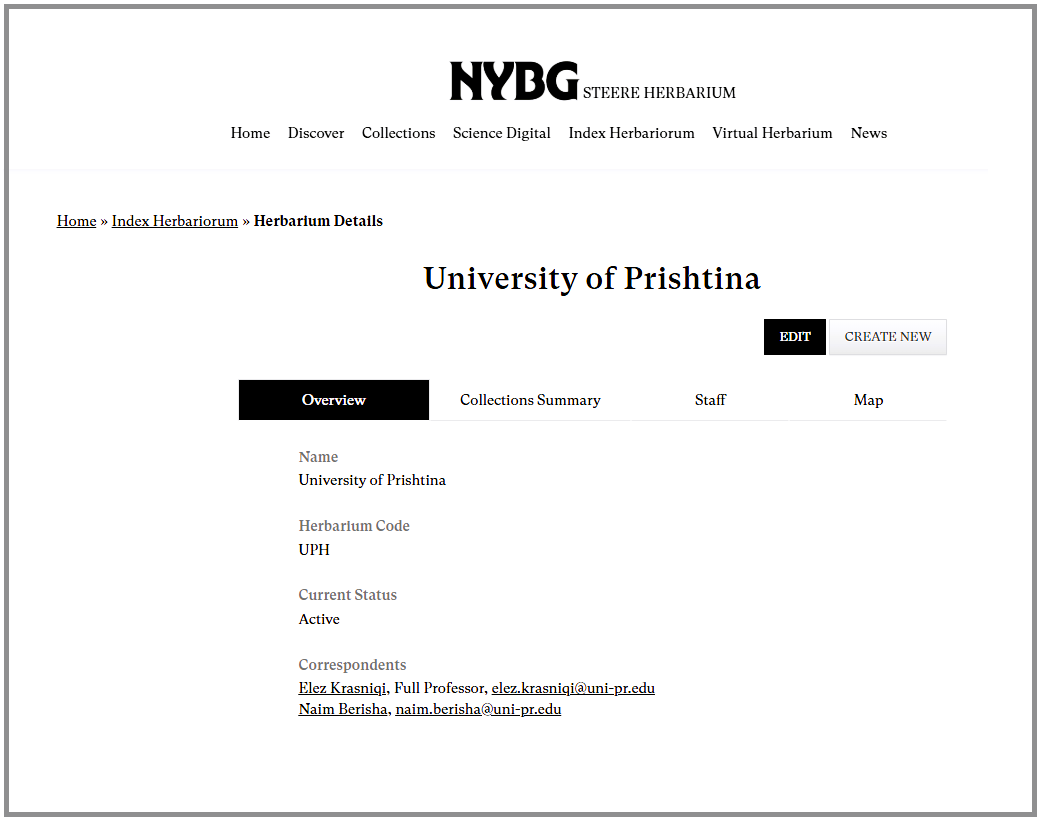 NYBG STEERE HERBARIUM

Home Discover Collections Science Digital Index Herbariorum Virtual Herbarium News

Home » Index Herbariorum » Herbarium Details

University of Prishtina

EDIT CREATE NEW

Overview Collections Summary Staff Map

Name
University of Prishtina

Herbarium Code
UPH

Current Status
Active

Correspondents
Elez Krasniqi, Full Professor, elez.krasniqi@uni-pr.edu
Naim Berisha, naim.berisha@uni-pr.edu